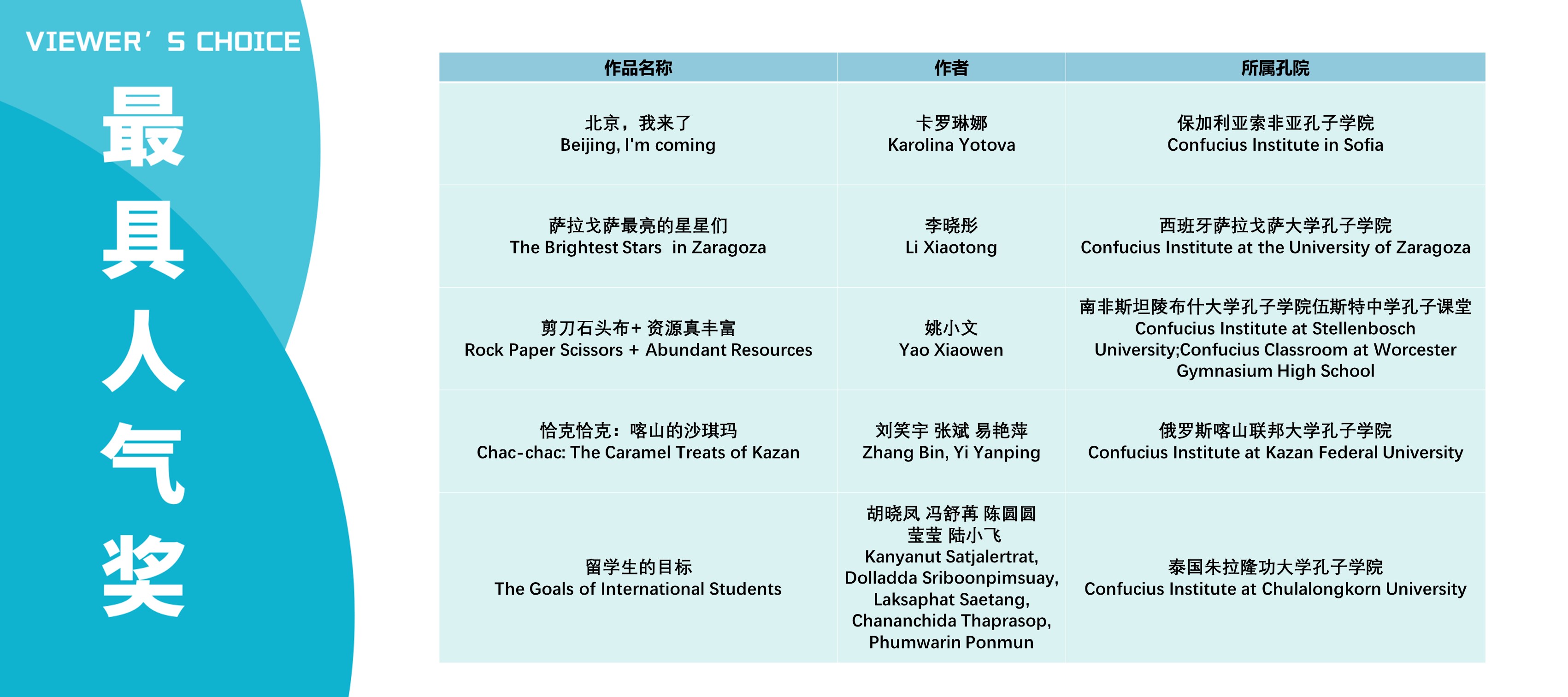 VIEWER' S CHOICE

最具人气奖

| 作品名称 | 作者 | 所属孔院 |
|---|---|---|
| 北京，我来了 Beijing, I'm coming | 卡罗琳娜 Karolina Yotova | 保加利亚索非亚孔子学院 Confucius Institute in Sofia |
| 萨拉戈萨最亮的星星们 The Brightest Stars in Zaragoza | 李晓彤 Li Xiaotong | 西班牙萨拉戈萨大学孔子学院 Confucius Institute at the University of Zaragoza |
| 剪刀石头布+资源真丰富 Rock Paper Scissors + Abundant Resources | 姚小文 Yao Xiaowen | 南非斯坦陵布什大学孔子学院伍斯特中学孔子课堂 Confucius Institute at Stellenbosch University;Confucius Classroom at Worcester Gymnasium High School |
| 恰克恰克：喀山的沙琪玛 Chac-chac: The Caramel Treats of Kazan | 刘笑宇 张斌 易艳萍 Zhang Bin, Yi Yanping | 俄罗斯喀山联邦大学孔子学院 Confucius Institute at Kazan Federal University |
| 留学生的目标 The Goals of International Students | 胡晓凤 冯舒苒 陈圆圆 莹莹 陆小飞 Kanyanut Satjalertrat, Dolladda Sriboonpimsuay, Laksaphat Saetang, Chananchida Thaprasop, Phumwarin Ponmun | 泰国朱拉隆功大学孔子学院 Confucius Institute at Chulalongkorn University |